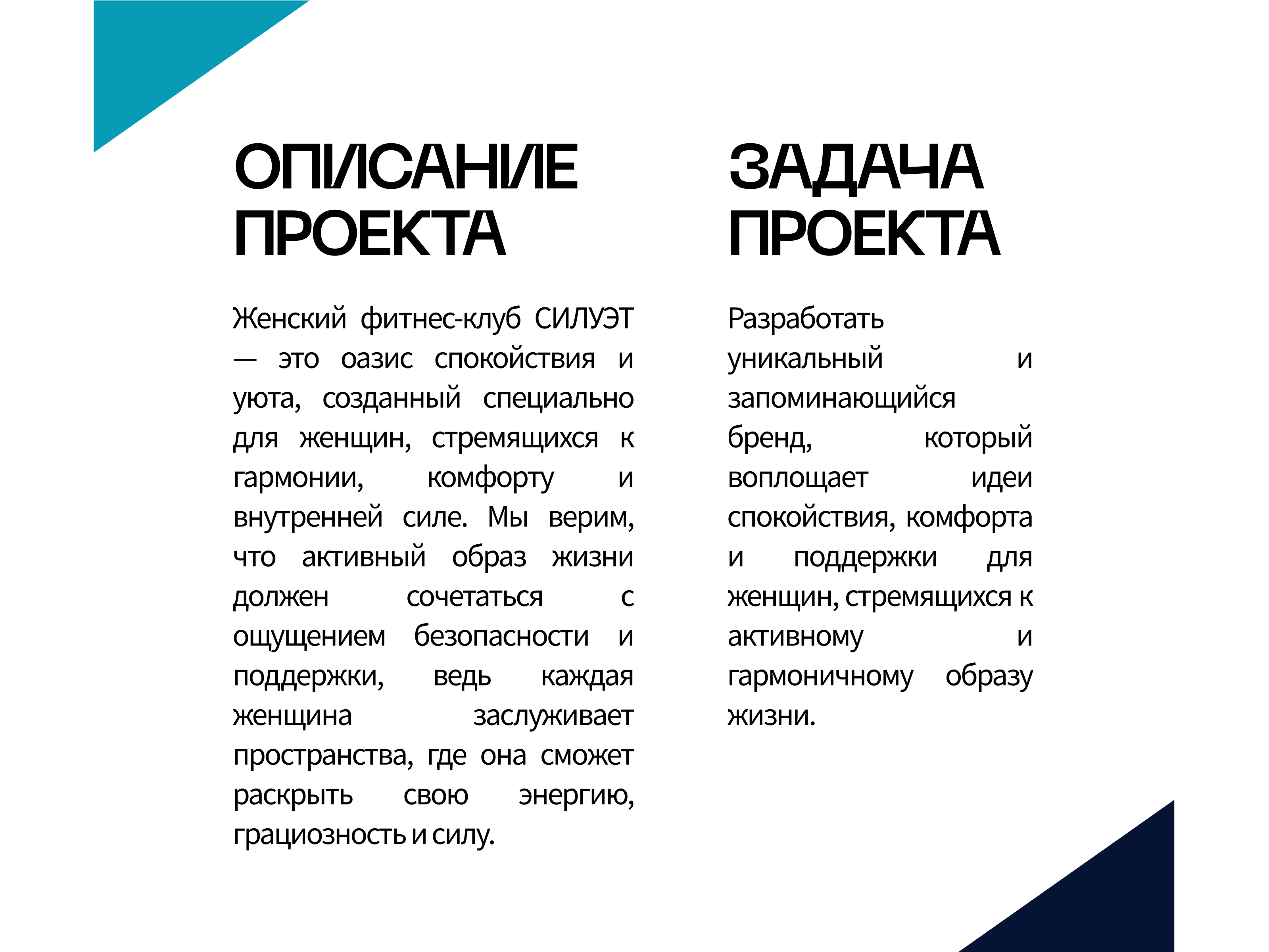 ОПИСАНИЕ ПРОЕКТА

Женский фитнес-клуб СИЛУЭТ — это оазис спокойствия и уюта, созданный специально для женщин, стремящихся к гармонии, комфорту и внутренней силе. Мы верим, что активный образ жизни должен сочетаться с ощущением безопасности и поддержки, ведь каждая женщина заслуживает пространства, где она сможет раскрыть свою энергию, грациозность и силу.

ЗАДАЧА ПРОЕКТА

Разработать уникальный и запоминающийся бренд, который воплощает идеи спокойствия, комфорта и поддержки для женщин, стремящихся к активному и гармоничному образу жизни.